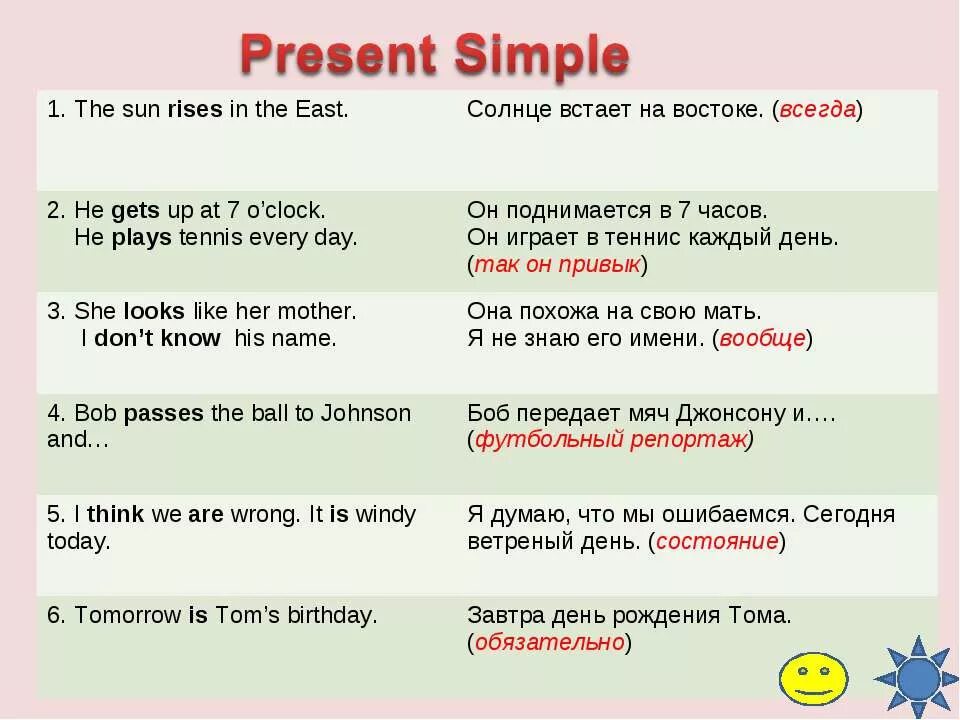 Present Simple

| | |
|---|---|
| 1. The sun rises in the East. | Солнце встает на востоке. (всегда) |
| 2. He gets up at 7 o'clock. He plays tennis every day. | Он поднимается в 7 часов. Он играет в теннис каждый день. (так он привык) |
| 3. She looks like her mother. I don't know his name. | Она похожа на свою мать. Я не знаю его имени. (вообще) |
| 4. Bob passes the ball to Johnson and… | Боб передает мяч Джонсону и…. (футбольный репортаж) |
| 5. I think we are wrong. It is windy today. | Я думаю, что мы ошибаемся. Сегодня ветреный день. (состояние) |
| 6. Tomorrow is Tom's birthday. | Завтра день рождения Тома. (обязательно) |